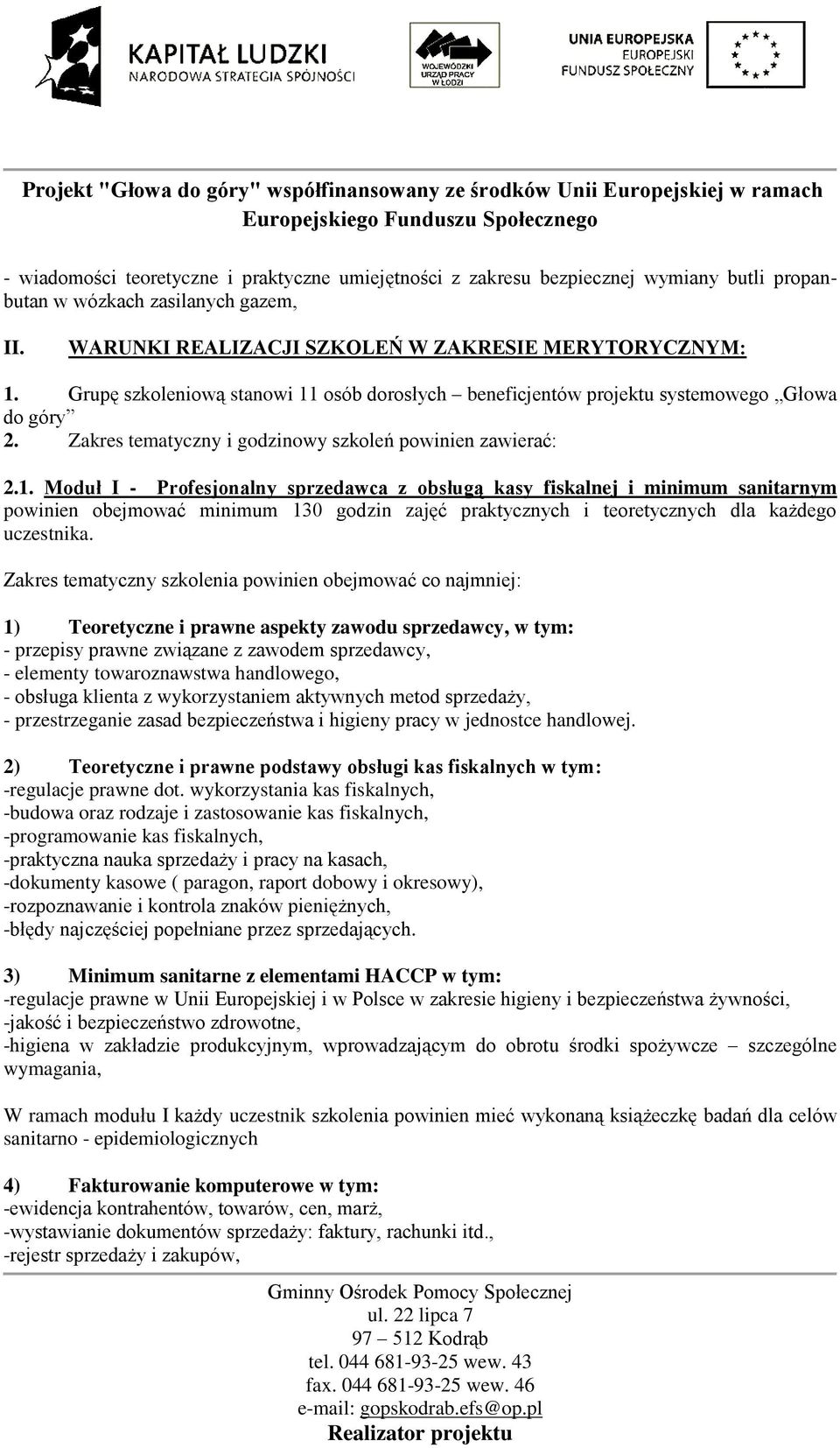 KAPITAŁ LUDZKI
NARODOWA STRATEGIA SPÓJNOŚCI

WOJEWÓDZKI URZĄD PRACY W ŁODZI

UNIA EUROPEJSKA
EUROPEJSKI
FUNDUSZ SPOŁECZNY

Projekt "Głowa do góry" współfinansowany ze środków Unii Europejskiej w ramach Europejskiego Funduszu Społecznego

- wiadomości teoretyczne i praktyczne umiejętności z zakresu bezpiecznej wymiany butli propan-butan w wózkach zasilanych gazem,

II. WARUNKI REALIZACJI SZKOLEŃ W ZAKRESIE MERYTORYCZNYM:

1. Grupę szkoleniową stanowi 11 osób dorosłych – beneficjentów projektu systemowego „Głowa do góry”
2. Zakres tematyczny i godzinowy szkoleń powinien zawierać:

2.1. Moduł I - Profesjonalny sprzedawca z obsługą kasy fiskalnej i minimum sanitarnym powinien obejmować minimum 130 godzin zajęć praktycznych i teoretycznych dla każdego uczestnika.

Zakres tematyczny szkolenia powinien obejmować co najmniej:

1) Teoretyczne i prawne aspekty zawodu sprzedawcy, w tym:
- przepisy prawne związane z zawodem sprzedawcy,
- elementy towaroznawstwa handlowego,
- obsługa klienta z wykorzystaniem aktywnych metod sprzedaży,
- przestrzeganie zasad bezpieczeństwa i higieny pracy w jednostce handlowej.

2) Teoretyczne i prawne podstawy obsługi kas fiskalnych w tym:
-regulacje prawne dot. wykorzystania kas fiskalnych,
-budowa oraz rodzaje i zastosowanie kas fiskalnych,
-programowanie kas fiskalnych,
-praktyczna nauka sprzedaży i pracy na kasach,
-dokumenty kasowe ( paragon, raport dobowy i okresowy),
-rozpoznawanie i kontrola znaków pieniężnych,
-błędy najczęściej popełniane przez sprzedających.

3) Minimum sanitarne z elementami HACCP w tym:
-regulacje prawne w Unii Europejskiej i w Polsce w zakresie higieny i bezpieczeństwa żywności,
-jakość i bezpieczeństwo zdrowotne,
-higiena w zakładzie produkcyjnym, wprowadzającym do obrotu środki spożywcze – szczególne wymagania,

W ramach modułu I każdy uczestnik szkolenia powinien mieć wykonaną książeczkę badań dla celów sanitarno - epidemiologicznych

4) Fakturowanie komputerowe w tym:
-ewidencja kontrahentów, towarów, cen, marż,
-wystawianie dokumentów sprzedaży: faktury, rachunki itd.,
-rejestr sprzedaży i zakupów,

Gminny Ośrodek Pomocy Społecznej
ul. 22 lipca 7
97 – 512 Kodrąb
tel. 044 681-93-25 wew. 43
fax. 044 681-93-25 wew. 46
e-mail: gopskodrab.efs@op.pl
Realizator projektu